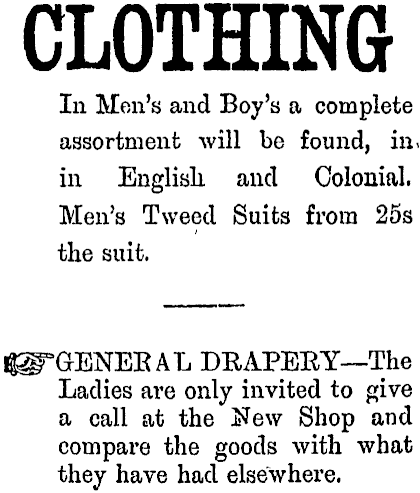 CLOTHING

In Men's and Boy's a complete assortment will be found, in in English and Colonial. Men's Tweed Suits from 25s the suit.

GENERAL DRAPERY—The Ladies are only invited to give a call at the New Shop and compare the goods with what they have had elsewhere.